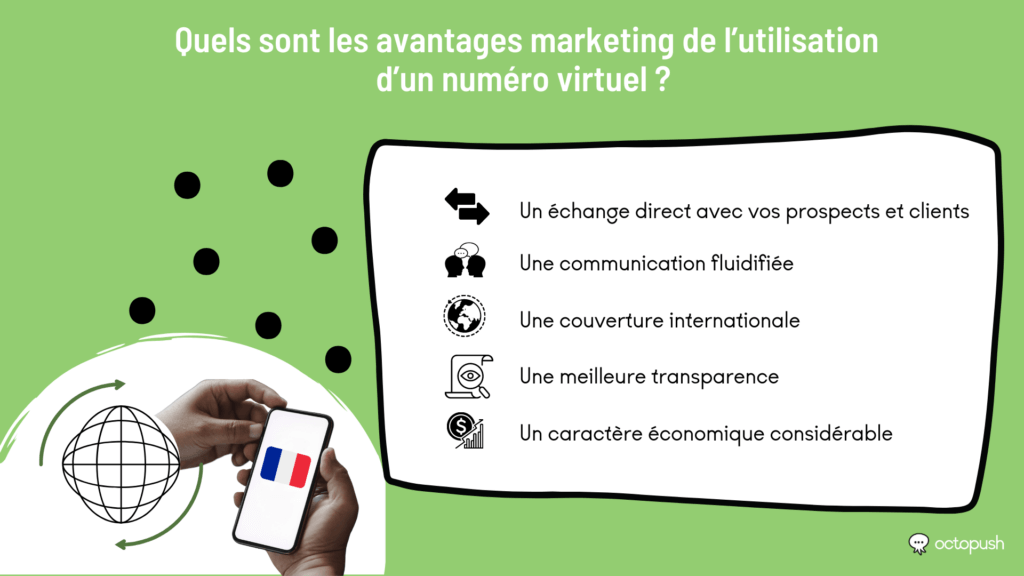 Quels sont les avantages marketing de l'utilisation d'un numéro virtuel ?

Un échange direct avec vos prospects et clients

Une communication fluidifiée

Une couverture internationale

Une meilleure transparence

Un caractère économique considérable

octopush